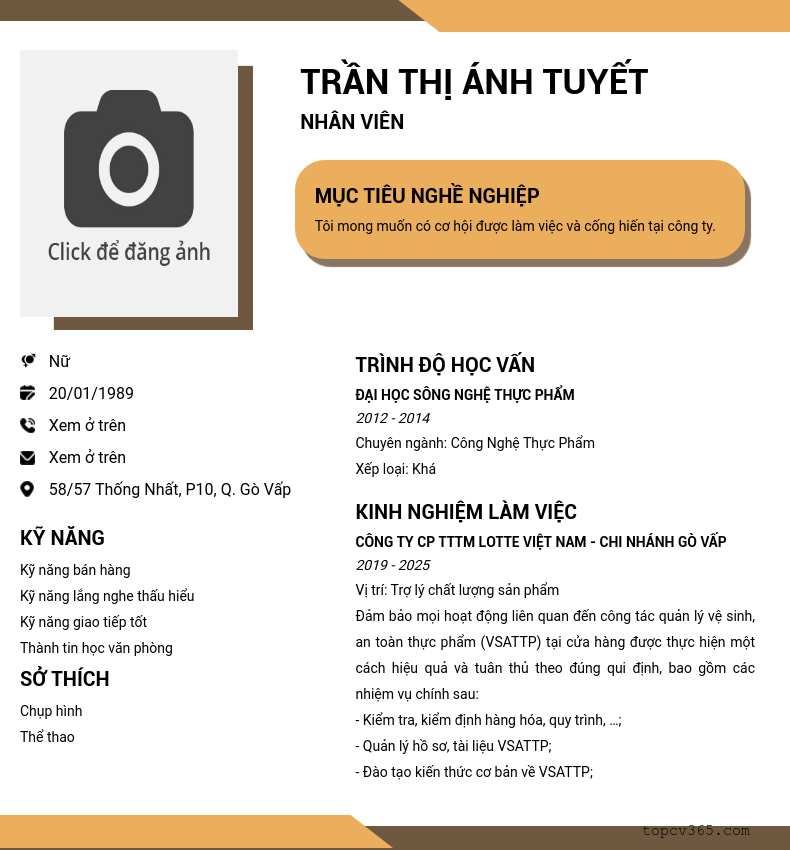 Click để đăng ảnh

TRẦN THỊ ÁNH TUYẾT
NHÂN VIÊN

MỤC TIÊU NGHỀ NGHIỆP
Tôi mong muốn có cơ hội được làm việc và cống hiến tại công ty.

Nữ
20/01/1989
Xem ở trên
Xem ở trên
58/57 Thống Nhất, P10, Q. Gò Vấp

KỸ NĂNG
Kỹ năng bán hàng
Kỹ năng lắng nghe thấu hiểu
Kỹ năng giao tiếp tốt
Thành tin học văn phòng

SỞ THÍCH
Chụp hình
Thể thao

TRÌNH ĐỘ HỌC VẤN
ĐẠI HỌC SÔNG NGHỆ THỰC PHẨM
2012 - 2014
Chuyên ngành: Công Nghệ Thực Phẩm
Xếp loại: Khá

KINH NGHIỆM LÀM VIỆC
CÔNG TY CP TTTM LOTTE VIỆT NAM - CHI NHÁNH GÒ VẤP
2019 - 2025
Vị trí: Trợ lý chất lượng sản phẩm
Đảm bảo mọi hoạt động liên quan đến công tác quản lý vệ sinh, an toàn thực phẩm (VSATTP) tại cửa hàng được thực hiện một cách hiệu quả và tuân thủ theo đúng qui định, bao gồm các nhiệm vụ chính sau:
- Kiểm tra, kiểm định hàng hóa, quy trình, ...;
- Quản lý hồ sơ, tài liệu VSATTP;
- Đào tạo kiến thức cơ bản về VSATTP;

topcv365.com